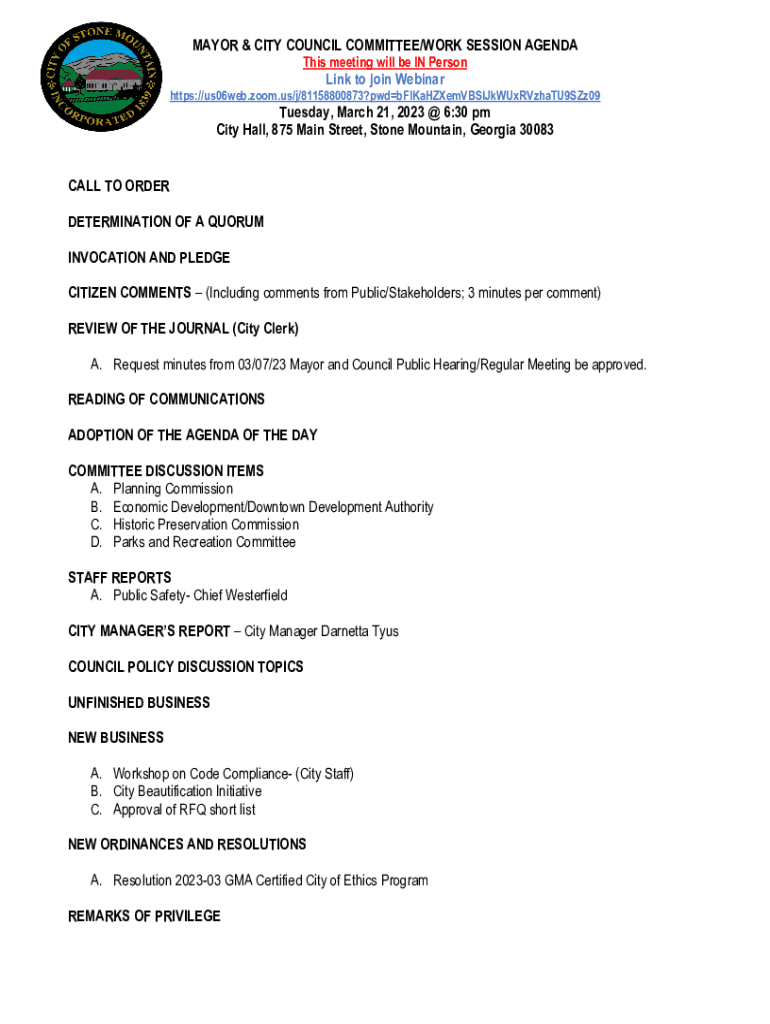 CITY OF STONE MOUNTAIN
INCORPORATED 1839

MAYOR & CITY COUNCIL COMMITTEE/WORK SESSION AGENDA
This meeting will be IN Person
Link to join Webinar
https://us06web.zoom.us/j/81158800873?pwd=bFlKaHZXemVBSlJkWUxRVzhaTU9SZz09
Tuesday, March 21, 2023 @ 6:30 pm
City Hall, 875 Main Street, Stone Mountain, Georgia 30083

CALL TO ORDER

DETERMINATION OF A QUORUM

INVOCATION AND PLEDGE

CITIZEN COMMENTS – (Including comments from Public/Stakeholders; 3 minutes per comment)

REVIEW OF THE JOURNAL (City Clerk)

A. Request minutes from 03/07/23 Mayor and Council Public Hearing/Regular Meeting be approved.

READING OF COMMUNICATIONS

ADOPTION OF THE AGENDA OF THE DAY

COMMITTEE DISCUSSION ITEMS
A. Planning Commission
B. Economic Development/Downtown Development Authority
C. Historic Preservation Commission
D. Parks and Recreation Committee

STAFF REPORTS
A. Public Safety- Chief Westerfield

CITY MANAGER'S REPORT – City Manager Darnetta Tyus

COUNCIL POLICY DISCUSSION TOPICS

UNFINISHED BUSINESS

NEW BUSINESS

A. Workshop on Code Compliance- (City Staff)
B. City Beautification Initiative
C. Approval of RFQ short list

NEW ORDINANCES AND RESOLUTIONS

A. Resolution 2023-03 GMA Certified City of Ethics Program

REMARKS OF PRIVILEGE